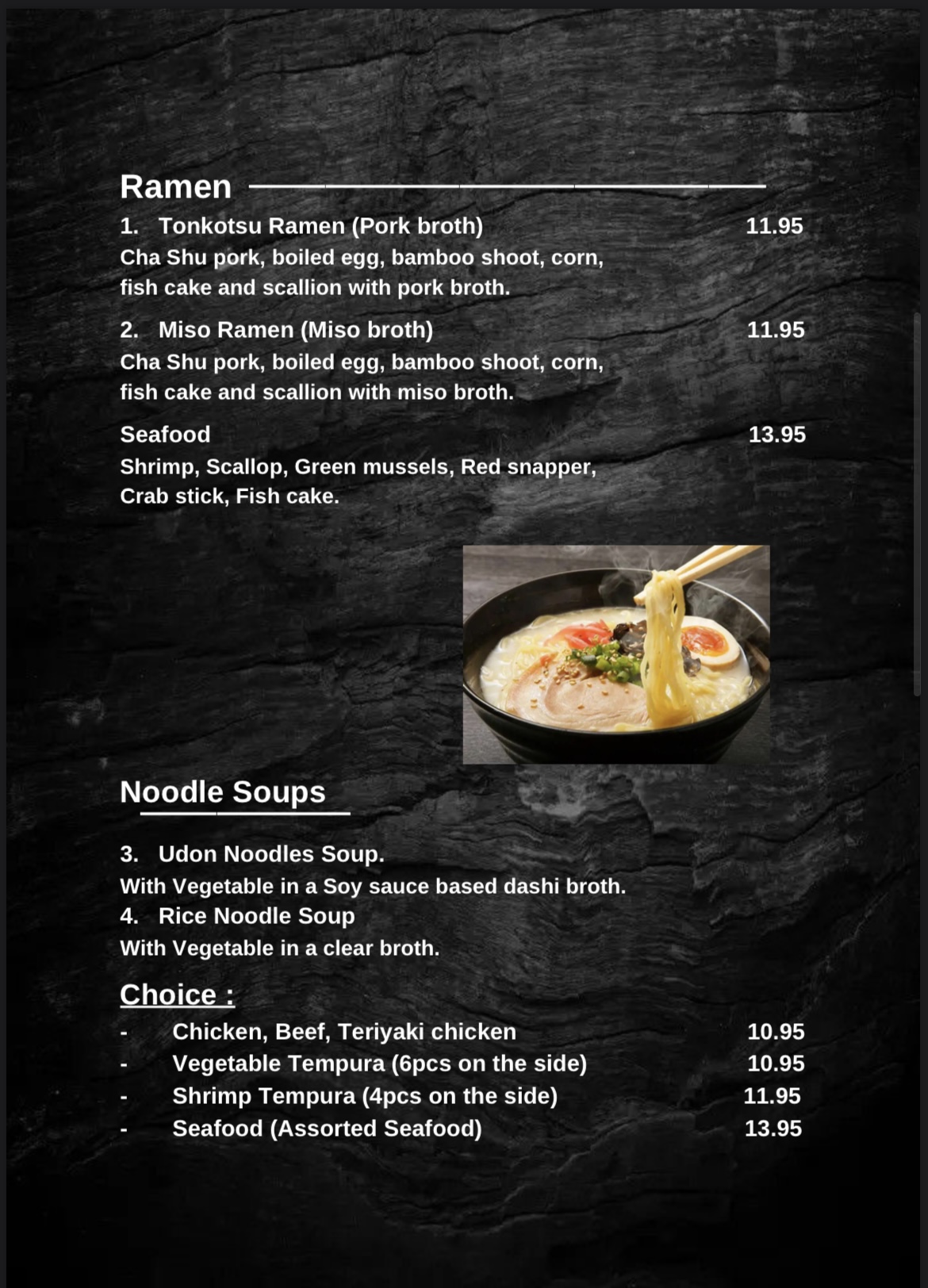 Ramen

1. Tonkotsu Ramen (Pork broth) 11.95
Cha Shu pork, boiled egg, bamboo shoot, corn, fish cake and scallion with pork broth.

2. Miso Ramen (Miso broth) 11.95
Cha Shu pork, boiled egg, bamboo shoot, corn, fish cake and scallion with miso broth.

Seafood 13.95
Shrimp, Scallop, Green mussels, Red snapper, Crab stick, Fish cake.

Noodle Soups

3. Udon Noodles Soup.
With Vegetable in a Soy sauce based dashi broth.
4. Rice Noodle Soup
With Vegetable in a clear broth.

Choice :
- Chicken, Beef, Teriyaki chicken 10.95
- Vegetable Tempura (6pcs on the side) 10.95
- Shrimp Tempura (4pcs on the side) 11.95
- Seafood (Assorted Seafood) 13.95